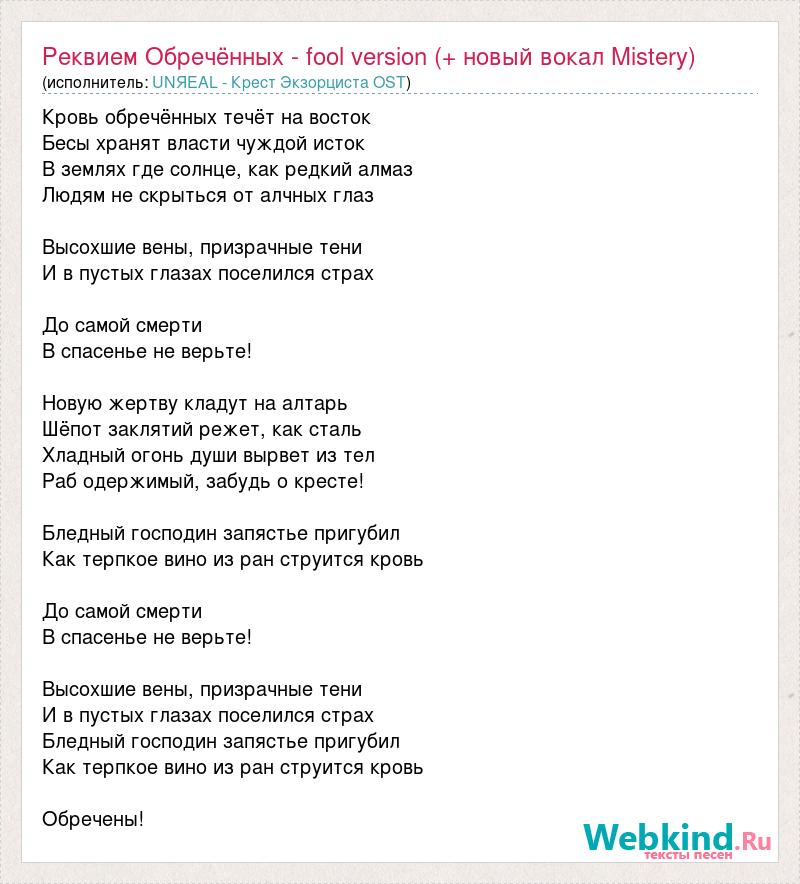 Реквием Обречённых - fool version (+ новый вокал Mistery)
(исполнитель: UNЯEAL - Крест Экзорциста OST)

Кровь обречённых течёт на восток
Бесы хранят власти чуждой исток
В землях где солнце, как редкий алмаз
Людям не скрыться от алчных глаз

Высохшие вены, призрачные тени
И в пустых глазах поселился страх

До самой смерти
В спасенье не верьте!

Новую жертву кладут на алтарь
Шёпот заклятий режет, как сталь
Хладный огонь души вырвет из тел
Раб одержимый, забудь о кресте!

Бледный господин запястье пригубил
Как терпкое вино из ран струится кровь

До самой смерти
В спасенье не верьте!

Высохшие вены, призрачные тени
И в пустых глазах поселился страх
Бледный господин запястье пригубил
Как терпкое вино из ран струится кровь

Обречены!

Webkind.Ru
тексты песен